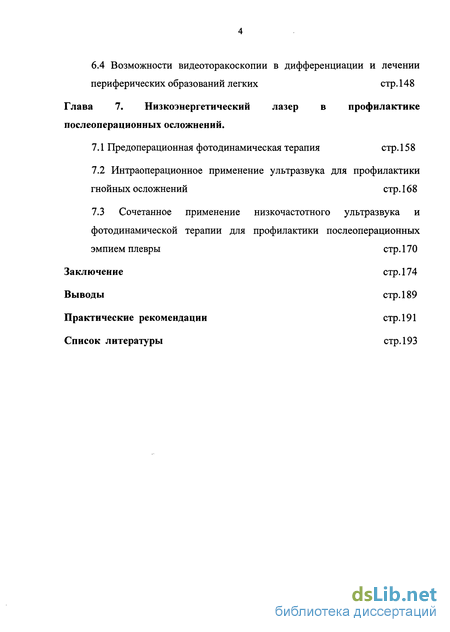 4

6.4 Возможности видеоторакоскопии в дифференциации и лечении периферических образований легких стр.148

Глава 7. Низкоэнергетический лазер в профилактике послеоперационных осложнений.

7.1 Предоперационная фотодинамическая терапия стр.158

7.2 Интраоперационное применение ультразвука для профилактики гнойных осложнений стр.168

7.3 Сочетанное применение низкочастотного ультразвука и фотодинамической терапии для профилактики послеоперационных эмпием плевры стр.170

Заключение стр.174

Выводы стр.189

Практические рекомендации стр.191

Список литературы стр.193

dsLib.net
библиотека диссертаций